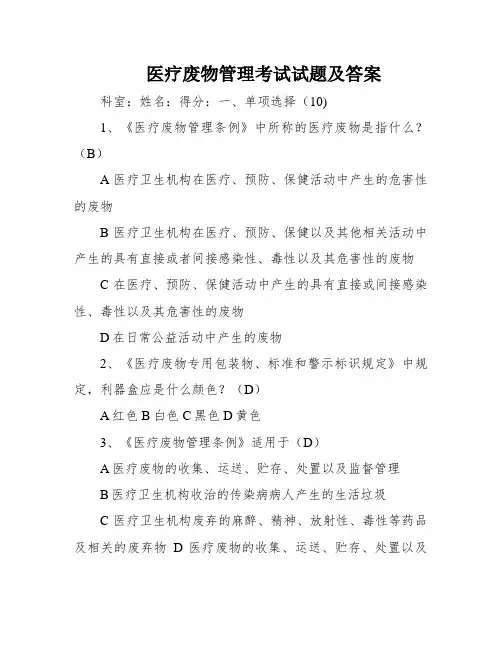 医疗废物管理考试试题及答案

科室：姓名：得分：一、单项选择（10）

1、《医疗废物管理条例》中所称的医疗废物是指什么？（B）

A 医疗卫生机构在医疗、预防、保健活动中产生的危害性的废物

B 医疗卫生机构在医疗、预防、保健以及其他相关活动中产生的具有直接或者间接感染性、毒性以及其危害性的废物

C 在医疗、预防、保健活动中产生的具有直接或间接感染性、毒性以及其危害性的废物

D 在日常公益活动中产生的废物

2、《医疗废物专用包装物、标准和警示标识规定》中规定，利器盒应是什么颜色？（D）

A 红色 B 白色 C 黑色 D 黄色

3、《医疗废物管理条例》适用于（D）

A 医疗废物的收集、运送、贮存、处置以及监督管理

B 医疗卫生机构收治的传染病病人产生的生活垃圾

C 医疗卫生机构废弃的麻醉、精神、放射性、毒性等药品及相关的废弃物 D 医疗废物的收集、运送、贮存、处置以及